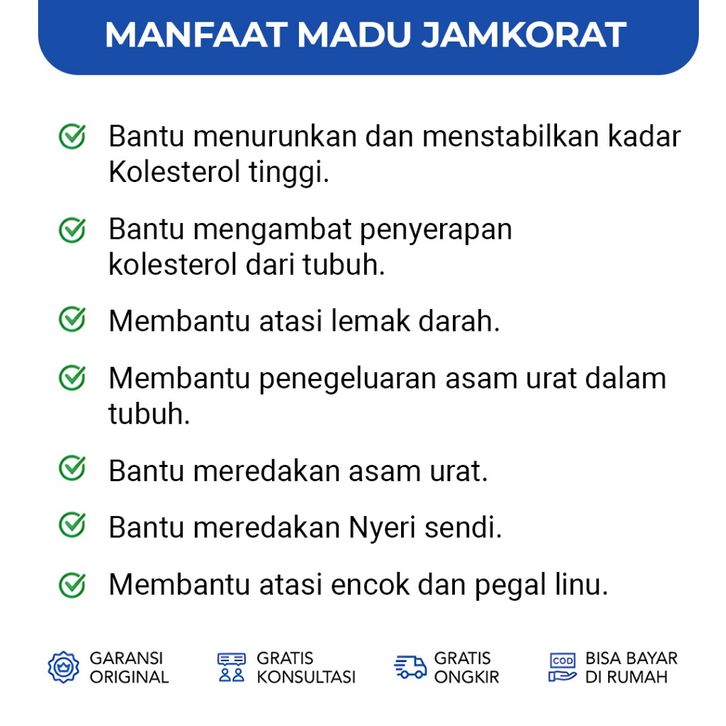 MANFAAT MADU JAMKORAT

Bantu menurunkan dan menstabilkan kadar Kolesterol tinggi.

Bantu mengambat penyerapan kolesterol dari tubuh.

Membantu atasi lemak darah.

Membantu penegeluaran asam urat dalam tubuh.

Bantu meredakan asam urat.

Bantu meredakan Nyeri sendi.

Membantu atasi encok dan pegal linu.

GARANSI ORIGINAL

GRATIS KONSULTASI

GRATIS ONGKIR

COD

BISA BAYAR DI RUMAH